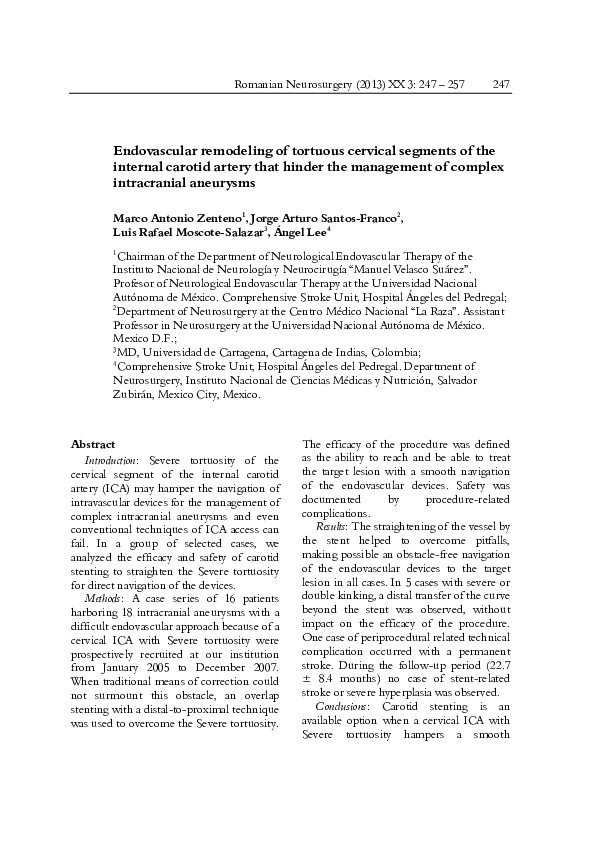 Romanian Neurosurgery (2013) XX 3: 247 – 257 247

Endovascular remodeling of tortuous cervical segments of the internal carotid artery that hinder the management of complex intracranial aneurysms

Marco Antonio Zenteno$^1$, Jorge Arturo Santos-Franco$^2$, Luis Rafael Moscote-Salazar$^3$, Ángel Lee$^4$

$^1$Chairman of the Department of Neurological Endovascular Therapy of the Instituto Nacional de Neurología y Neurocirugía "Manuel Velasco Suárez". Profesor of Neurological Endovascular Therapy at the Universidad Nacional Autónoma de México. Comprehensive Stroke Unit, Hospital Ángeles del Pedregal;
$^2$Department of Neurosurgery at the Centro Médico Nacional "La Raza". Assistant Professor in Neurosurgery at the Universidad Nacional Autónoma de México. Mexico D.F.;
$^3$MD, Universidad de Cartagena, Cartagena de Indias, Colombia;
$^4$Comprehensive Stroke Unit, Hospital Ángeles del Pedregal. Department of Neurosurgery, Instituto Nacional de Ciencias Médicas y Nutrición, Salvador Zubirán, Mexico City, Mexico.

Abstract
Introduction: Severe tortuosity of the cervical segment of the internal carotid artery (ICA) may hamper the navigation of intravascular devices for the management of complex intracranial aneurysms and even conventional techniques of ICA access can fail. In a group of selected cases, we analyzed the efficacy and safety of carotid stenting to straighten the Severe tortuosity for direct navigation of the devices.
Methods: A case series of 16 patients harboring 18 intracranial aneurysms with a difficult endovascular approach because of a cervical ICA with Severe tortuosity were prospectively recruited at our institution from January 2005 to December 2007. When traditional means of correction could not surmount this obstacle, an overlap stenting with a distal-to-proximal technique was used to overcome the Severe tortuosity.

The efficacy of the procedure was defined as the ability to reach and be able to treat the target lesion with a smooth navigation of the endovascular devices. Safety was documented by procedure-related complications.
Results: The straightening of the vessel by the stent helped to overcome pitfalls, making possible an obstacle-free navigation of the endovascular devices to the target lesion in all cases. In 5 cases with severe or double kinking, a distal transfer of the curve beyond the stent was observed, without impact on the efficacy of the procedure. One case of periprocedural related technical complication occurred with a permanent stroke. During the follow-up period (22.7 ± 8.4 months) no case of stent-related stroke or severe hyperplasia was observed.
Conclusions: Carotid stenting is an available option when a cervical ICA with Severe tortuosity hampers a smooth